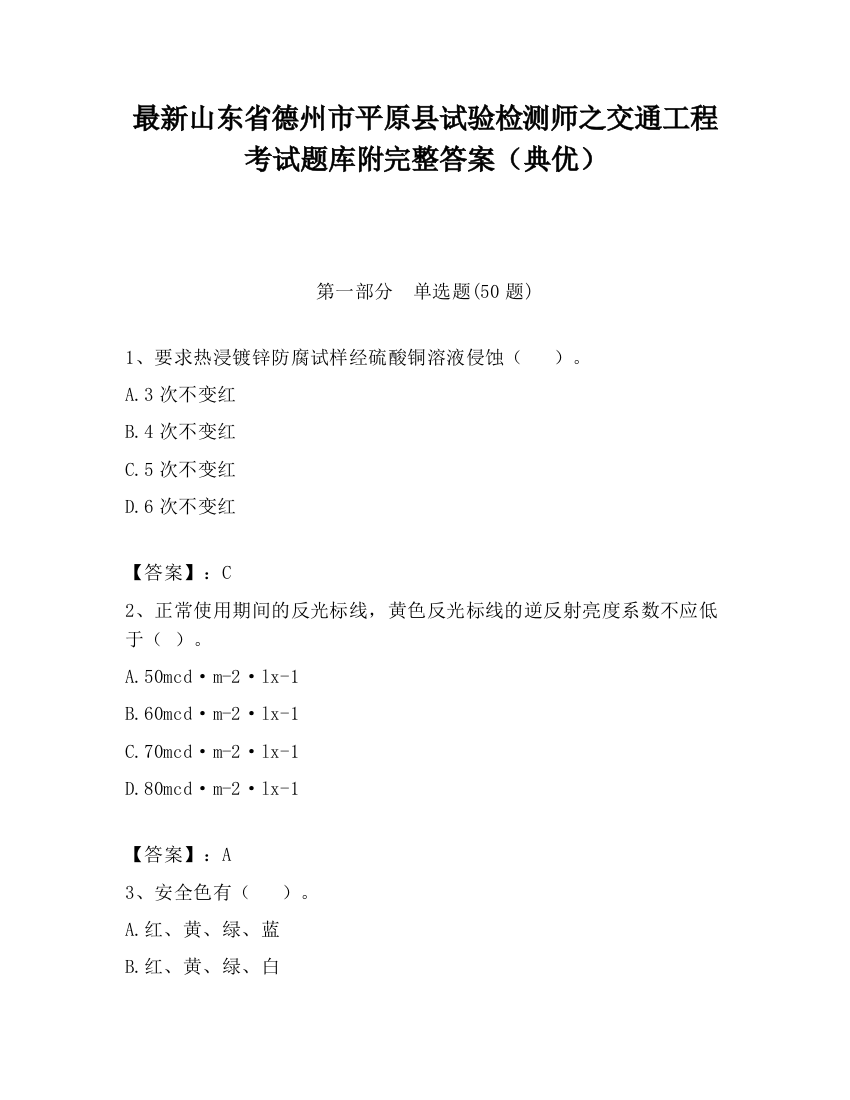 最新山东省德州市平原县试验检测师之交通工程考试题库附完整答案（典优）

第一部分　单选题(50 题)

1、要求热浸镀锌防腐试样经硫酸铜溶液侵蚀（　　）。

A.3 次不变红

B.4 次不变红

C.5 次不变红

D.6 次不变红

【答案】：C

2、正常使用期间的反光标线，黄色反光标线的逆反射亮度系数不应低于（ ）。

A.50mcd·m-2·lx-1

B.60mcd·m-2·lx-1

C.70mcd·m-2·lx-1

D.80mcd·m-2·lx-1

【答案】：A

3、安全色有（　　）。

A.红、黄、绿、蓝

B.红、黄、绿、白